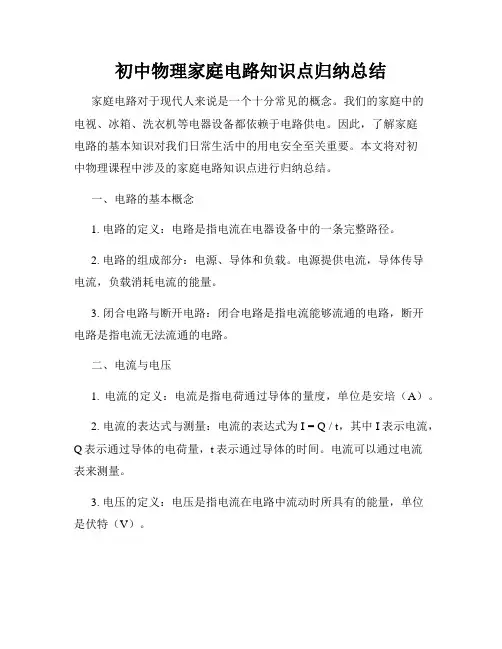 初中物理家庭电路知识点归纳总结

家庭电路对于现代人来说是一个十分常见的概念。我们的家庭中的电视、冰箱、洗衣机等电器设备都依赖于电路供电。因此，了解家庭电路的基本知识对我们日常生活中的用电安全至关重要。本文将对初中物理课程中涉及的家庭电路知识点进行归纳总结。

一、电路的基本概念

1. 电路的定义：电路是指电流在电器设备中的一条完整路径。

2. 电路的组成部分：电源、导体和负载。电源提供电流，导体传导电流，负载消耗电流的能量。

3. 闭合电路与断开电路：闭合电路是指电流能够流通的电路，断开电路是指电流无法流通的电路。

二、电流与电压

1. 电流的定义：电流是指电荷通过导体的量度，单位是安培（A）。

2. 电流的表达式与测量：电流的表达式为 $I = Q / t$，其中 I 表示电流，Q 表示通过导体的电荷量，t 表示通过导体的时间。电流可以通过电流表来测量。

3. 电压的定义：电压是指电流在电路中流动时所具有的能量，单位是伏特（V）。